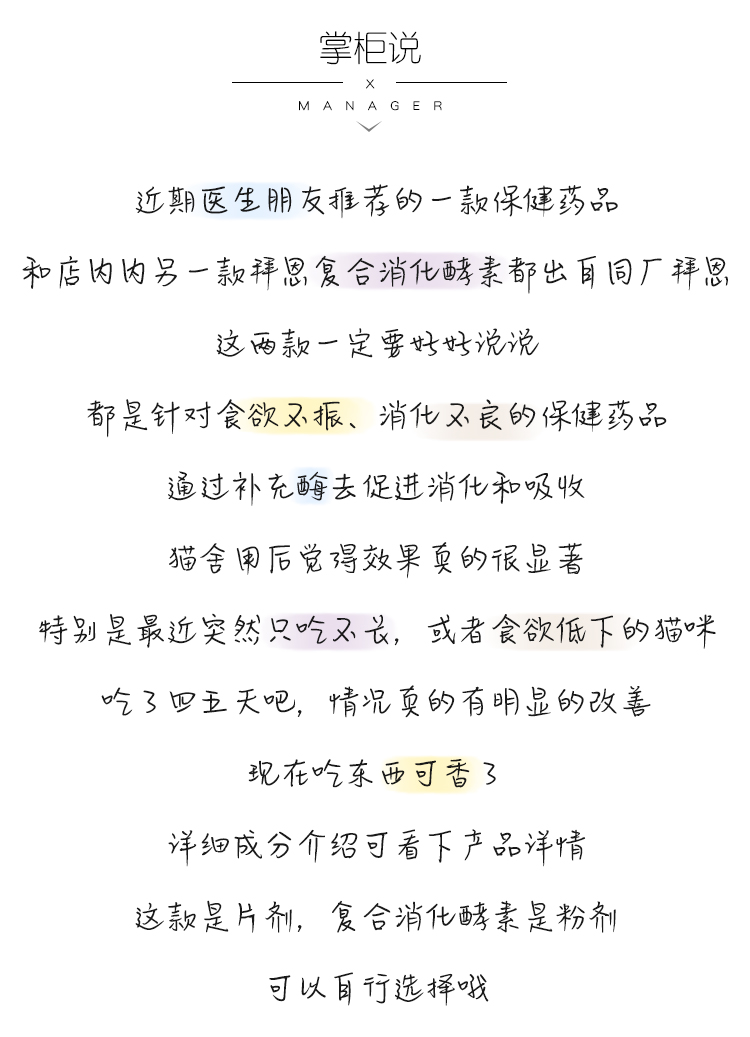 掌柜说

X

MANAGER

近期医生朋友推荐的一款保健药品

和店内内另一款拜恩复合消化酵素都出自同厂拜恩

这两款一定要好好说说

都是针对食欲不振、消化不良的保健药品

通过补充酶去促进消化和吸收

猫舍用后觉得效果真的很显著

特别是最近突然只吃不长，或者食欲低下的猫咪

吃了四五天吧，情况真的有明显的改善

现在吃东西可香了

详细成分介绍可看下产品详情

这款是片剂，复合消化酵素是粉剂

可以自行选择哦